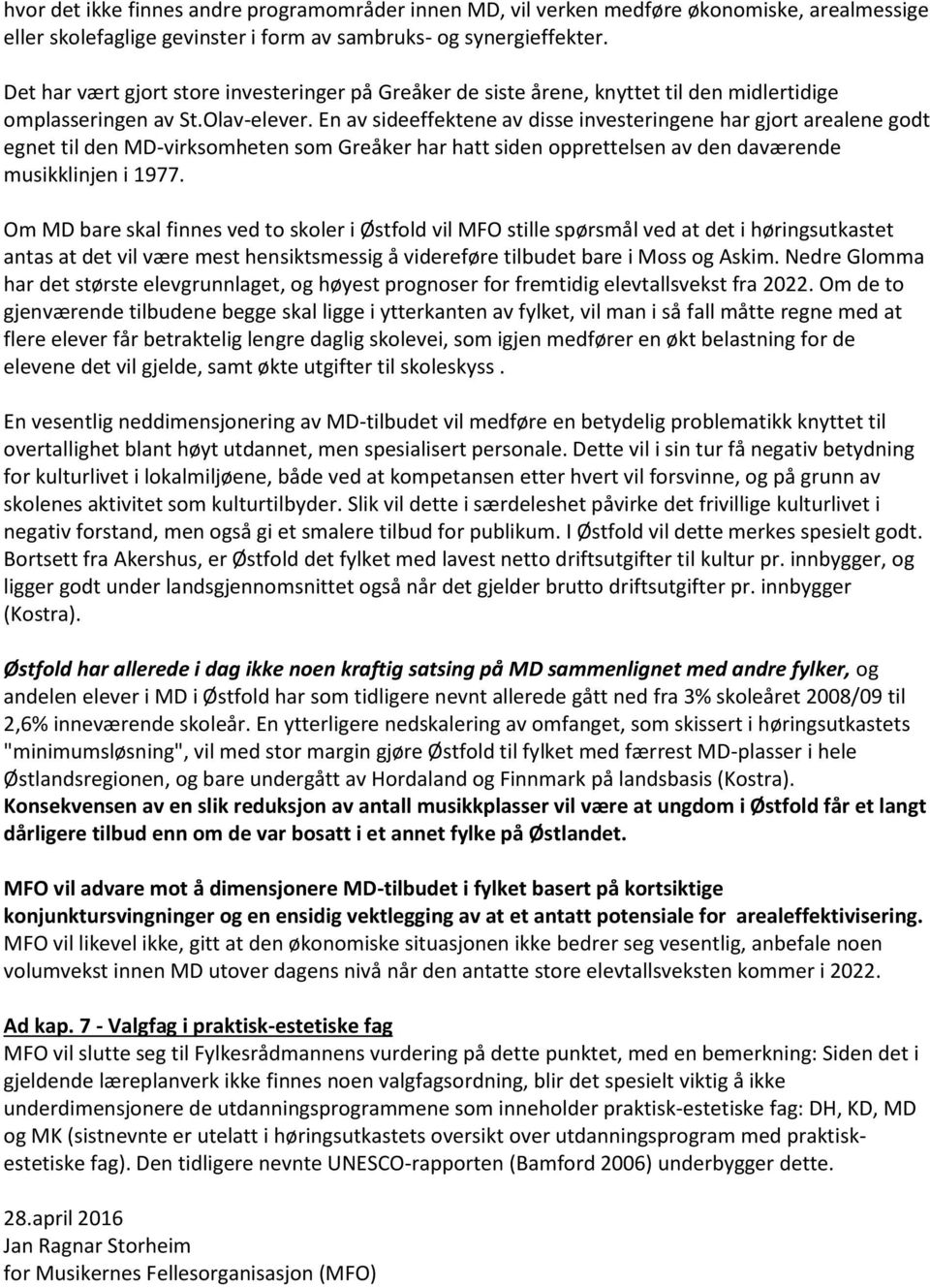 hvor det ikke finnes andre programområder innen MD, vil verken medføre økonomiske, arealmessige eller skolefaglige gevinster i form av sambruks- og synergieffekter.

Det har vært gjort store investeringer på Greåker de siste årene, knyttet til den midlertidige omplasseringen av St.Olav-elever. En av sideeffektene av disse investeringene har gjort arealene godt egnet til den MD-virksomheten som Greåker har hatt siden opprettelsen av den daværende musikklinjen i 1977.

Om MD bare skal finnes ved to skoler i Østfold vil MFO stille spørsmål ved at det i høringsutkastet antas at det vil være mest hensiktsmessig å videreføre tilbudet bare i Moss og Askim. Nedre Glomma har det største elevgrunnlaget, og høyest prognoser for fremtidig elevtallsvekst fra 2022. Om de to gjenværende tilbudene begge skal ligge i ytterkanten av fylket, vil man i så fall måtte regne med at flere elever får betraktelig lengre daglig skolevei, som igjen medfører en økt belastning for de elevene det vil gjelde, samt økte utgifter til skoleskyss .

En vesentlig neddimensjonering av MD-tilbudet vil medføre en betydelig problematikk knyttet til overtallighet blant høyt utdannet, men spesialisert personale. Dette vil i sin tur få negativ betydning for kulturlivet i lokalmiljøene, både ved at kompetansen etter hvert vil forsvinne, og på grunn av skolenes aktivitet som kulturtilbyder. Slik vil dette i særdeleshet påvirke det frivillige kulturlivet i negativ forstand, men også gi et smalere tilbud for publikum. I Østfold vil dette merkes spesielt godt. Bortsett fra Akershus, er Østfold det fylket med lavest netto driftsutgifter til kultur pr. innbygger, og ligger godt under landsgjennomsnittet også når det gjelder brutto driftsutgifter pr. innbygger (Kostra).

Østfold har allerede i dag ikke noen kraftig satsing på MD sammenlignet med andre fylker, og andelen elever i MD i Østfold har som tidligere nevnt allerede gått ned fra 3% skoleåret 2008/09 til 2,6% inneværende skoleår. En ytterligere nedskalering av omfanget, som skissert i høringsutkastets "minimumsløsning", vil med stor margin gjøre Østfold til fylket med færrest MD-plasser i hele Østlandsregionen, og bare undergått av Hordaland og Finnmark på landsbasis (Kostra). Konsekvensen av en slik reduksjon av antall musikkplasser vil være at ungdom i Østfold får et langt dårligere tilbud enn om de var bosatt i et annet fylke på Østlandet.

MFO vil advare mot å dimensjonere MD-tilbudet i fylket basert på kortsiktige konjunktursvingninger og en ensidig vektlegging av at et antatt potensiale for arealeffektivisering. MFO vil likevel ikke, gitt at den økonomiske situasjonen ikke bedrer seg vesentlig, anbefale noen volumvekst innen MD utover dagens nivå når den antatte store elevtallsveksten kommer i 2022.

Ad kap. 7 - Valgfag i praktisk-estetiske fag
MFO vil slutte seg til Fylkesrådmannens vurdering på dette punktet, med en bemerkning: Siden det i gjeldende læreplanverk ikke finnes noen valgfagsordning, blir det spesielt viktig å ikke underdimensjonere de utdanningsprogrammene som inneholder praktisk-estetiske fag: DH, KD, MD og MK (sistnevnte er utelatt i høringsutkastets oversikt over utdanningsprogram med praktisk-estetiske fag). Den tidligere nevnte UNESCO-rapporten (Bamford 2006) underbygger dette.

28.april 2016
Jan Ragnar Storheim
for Musikernes Fellesorganisasjon (MFO)